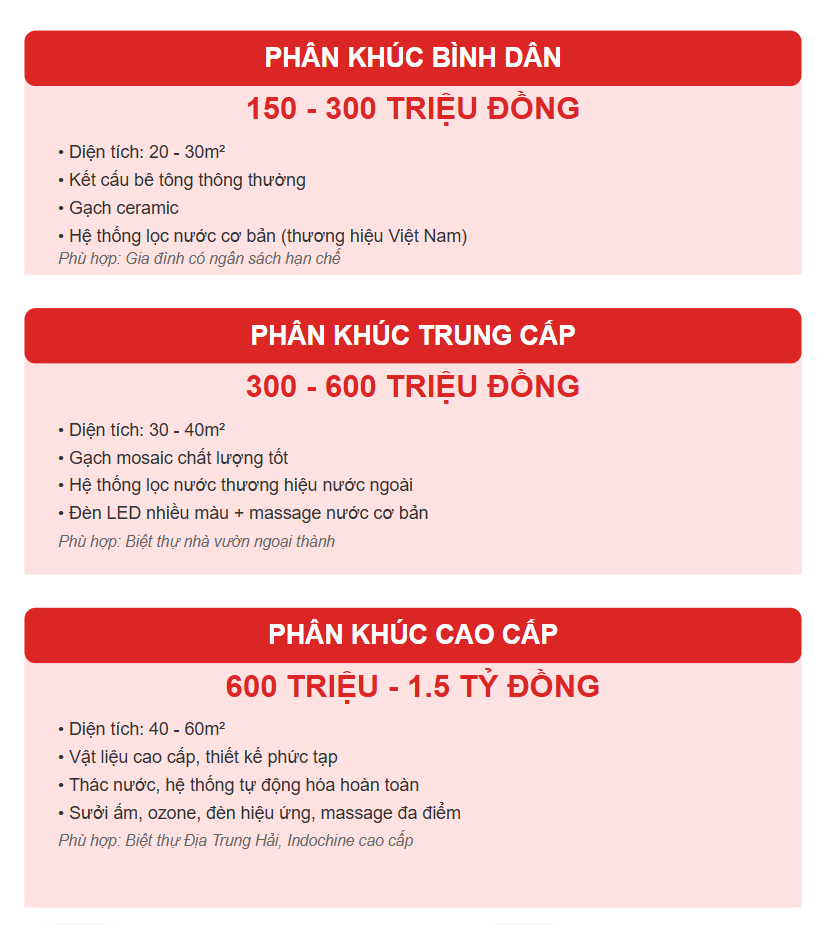 PHÂN KHÚC BÌNH DÂN

150 - 300 TRIỆU ĐỒNG

• Diện tích: 20 - 30m²
• Kết cấu bê tông thông thường
• Gạch ceramic
• Hệ thống lọc nước cơ bản (thương hiệu Việt Nam)
Phù hợp: Gia đình có ngân sách hạn chế

PHÂN KHÚC TRUNG CẤP

300 - 600 TRIỆU ĐỒNG

• Diện tích: 30 - 40m²
• Gạch mosaic chất lượng tốt
• Hệ thống lọc nước thương hiệu nước ngoài
• Đèn LED nhiều màu + massage nước cơ bản
Phù hợp: Biệt thự nhà vườn ngoại thành

PHÂN KHÚC CAO CẤP

600 TRIỆU - 1.5 TỶ ĐỒNG

• Diện tích: 40 - 60m²
• Vật liệu cao cấp, thiết kế phức tạp
• Thác nước, hệ thống tự động hóa hoàn toàn
• Sưởi ấm, ozone, đèn hiệu ứng, massage đa điểm
Phù hợp: Biệt thự Địa Trung Hải, Indochine cao cấp